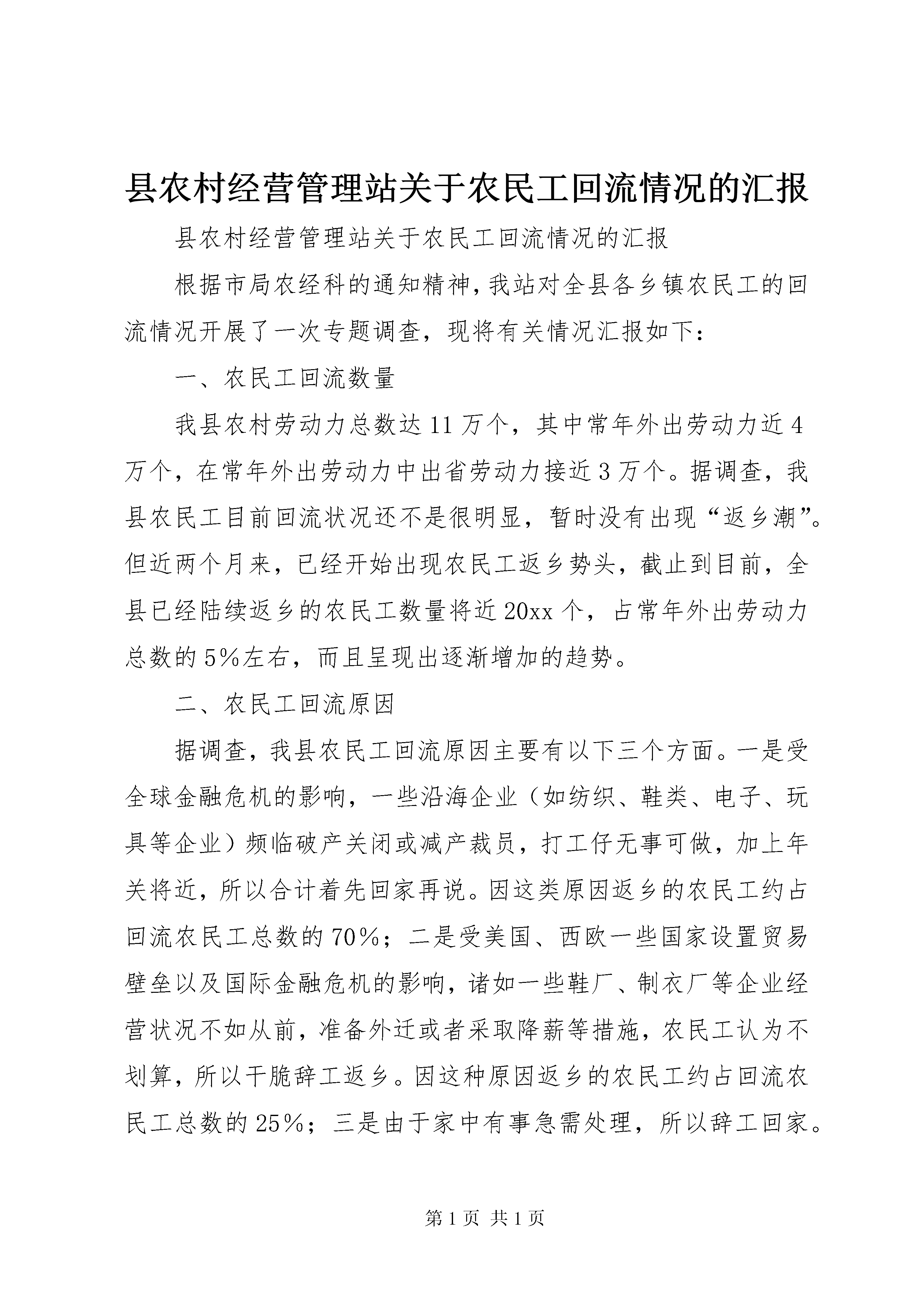 县农村经营管理站关于农民工回流情况的汇报

县农村经营管理站关于农民工回流情况的汇报

根据市局农经科的通知精神，我站对全县各乡镇农民工的回流情况开展了一次专题调查，现将有关情况汇报如下：

一、农民工回流数量

我县农村劳动力总数达11万个，其中常年外出劳动力近4万个，在常年外出劳动力中出省劳动力接近3万个。据调查，我县农民工目前回流状况还不是很明显，暂时没有出现“返乡潮”。但近两个月来，已经开始出现农民工返乡势头，截止到目前，全县已经陆续返乡的农民工数量将近20xx个，占常年外出劳动力总数的5%左右，而且呈现出逐渐增加的趋势。

二、农民工回流原因

据调查，我县农民工回流原因主要有以下三个方面。一是受全球金融危机的影响，一些沿海企业（如纺织、鞋类、电子、玩具等企业）频临破产关闭或减产裁员，打工仔无事可做，加上年关将近，所以合计着先回家再说。因这类原因返乡的农民工约占回流农民工总数的70%；二是受美国、西欧一些国家设置贸易壁垒以及国际金融危机的影响，诸如一些鞋厂、制衣厂等企业经营状况不如从前，准备外迁或者采取降薪等措施，农民工认为不划算，所以干脆辞工返乡。因这种原因返乡的农民工约占回流农民工总数的25%；三是由于家中有事急需处理，所以辞工回家。

第1页 共1页